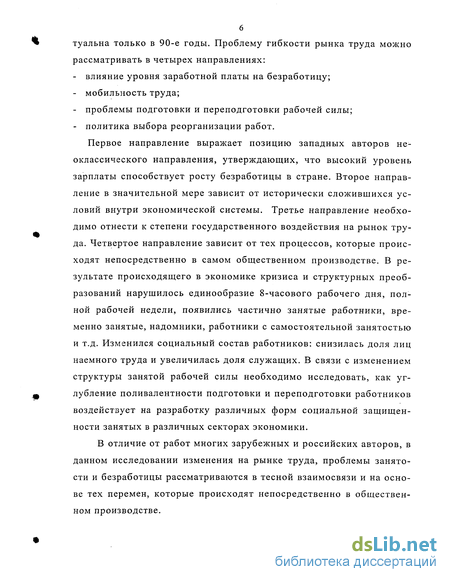 6

туальна только в 90-е годы. Проблему гибкости рынка труда можно рассматривать в четырех направлениях:
- влияние уровня заработной платы на безработицу;
- мобильность труда;
- проблемы подготовки и переподготовки рабочей силы;
- политика выбора реорганизации работ.

Первое направление выражает позицию западных авторов неоклассического направления, утверждающих, что высокий уровень зарплаты способствует росту безработицы в стране. Второе направление в значительной мере зависит от исторически сложившихся условий внутри экономической системы. Третье направление необходимо отнести к степени государственного воздействия на рынок труда. Четвертое направление зависит от тех процессов, которые происходят непосредственно в самом общественном производстве. В результате происходящего в экономике кризиса и структурных преобразований нарушилось единообразие 8-часового рабочего дня, полной рабочей недели, появились частично занятые работники, временно занятые, надомники, работники с самостоятельной занятостью и т.д. Изменился социальный состав работников: снизилась доля лиц наемного труда и увеличилась доля служащих. В связи с изменением структуры занятой рабочей силы необходимо исследовать, как углубление поливалентности подготовки и переподготовки работников воздействует на разработку различных форм социальной защищенности занятых в различных секторах экономики.

В отличие от работ многих зарубежных и российских авторов, в данном исследовании изменения на рынке труда, проблемы занятости и безработицы рассматриваются в тесной взаимосвязи и на основе тех перемен, которые происходят непосредственно в общественном производстве.

dsLib.net
библиотека диссертаций